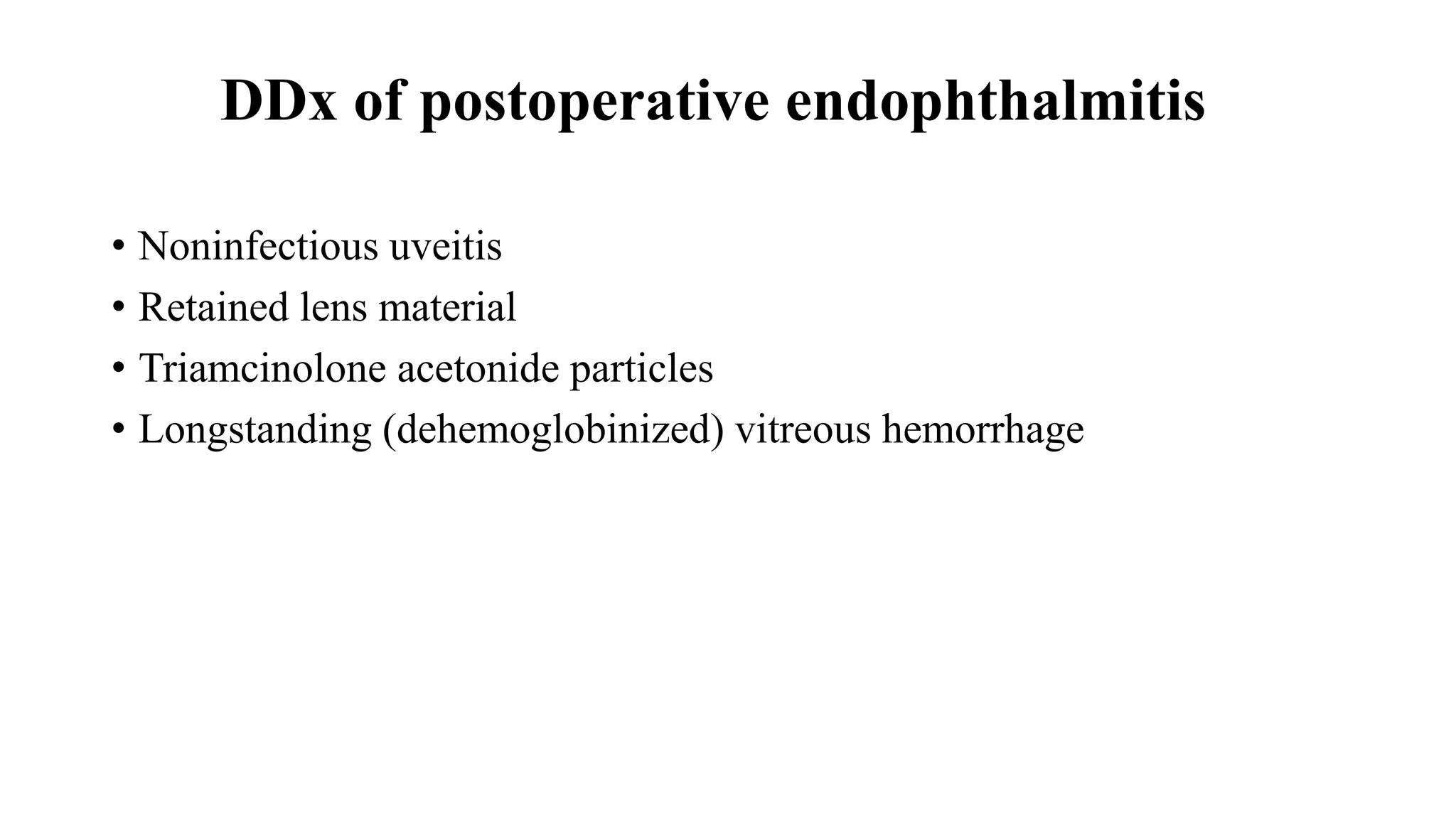 DDx of postoperative endophthalmitis

• Noninfectious uveitis
• Retained lens material
• Triamcinolone acetonide particles
• Longstanding (dehemoglobinized) vitreous hemorrhage